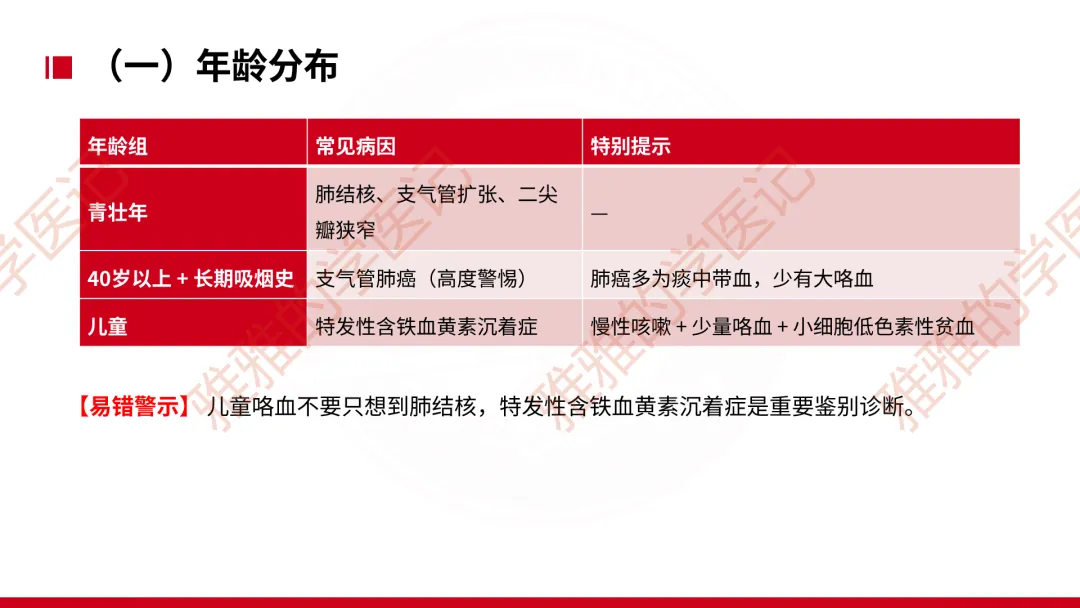 （一）年龄分布

| 年龄组 | 常见病因 | 特别提示 |
|---|---|---|
| 青壮年 | 肺结核、支气管扩张、二尖瓣狭窄 | — |
| 40岁以上＋长期吸烟史 | 支气管肺癌（高度警惕） | 肺癌多为痰中带血，少有大咯血 |
| 儿童 | 特发性含铁血黄素沉着症 | 慢性咳嗽＋少量咯血＋小细胞低色素性贫血 |

【易错警示】儿童咯血不要只想到肺结核，特发性含铁血黄素沉着症是重要鉴别诊断。

雅雅的学医记